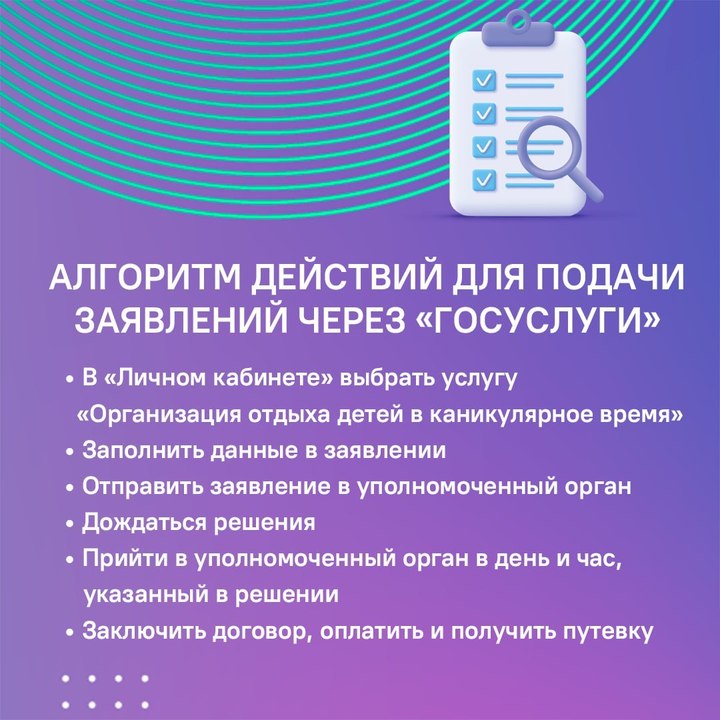 АЛГОРИТМ ДЕЙСТВИЙ ДЛЯ ПОДАЧИ ЗАЯВЛЕНИЙ ЧЕРЕЗ «ГОСУСЛУГИ»

• В «Личном кабинете» выбрать услугу «Организация отдыха детей в каникулярное время»
• Заполнить данные в заявлении
• Отправить заявление в уполномоченный орган
• Дождаться решения
• Прийти в уполномоченный орган в день и час, указанный в решении
• Заключить договор, оплатить и получить путевку